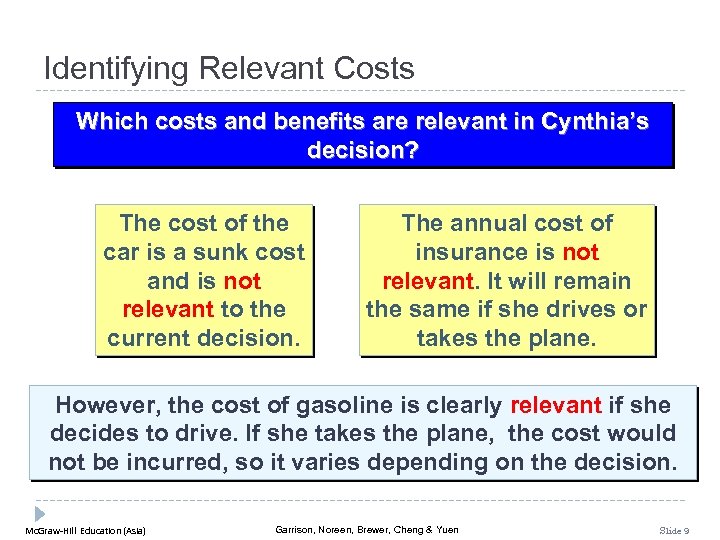 Identifying Relevant Costs

Which costs and benefits are relevant in Cynthia's decision?

The cost of the car is a sunk cost and is not relevant to the current decision.

The annual cost of insurance is not relevant. It will remain the same if she drives or takes the plane.

However, the cost of gasoline is clearly relevant if she decides to drive. If she takes the plane, the cost would not be incurred, so it varies depending on the decision.

McGraw-Hill Education (Asia)

Garrison, Noreen, Brewer, Cheng & Yuen

Slide 9